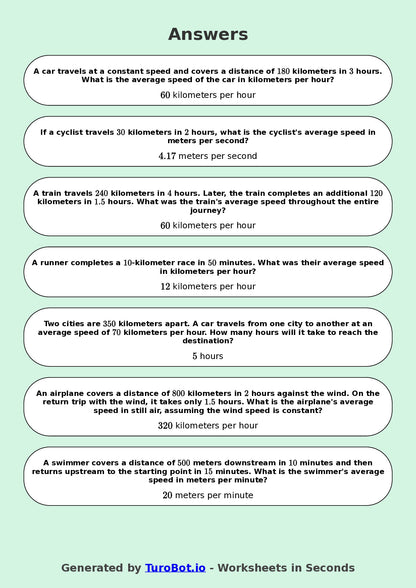 Answers

A car travels at a constant speed and covers a distance of $180$ kilometers in $3$ hours. What is the average speed of the car in kilometers per hour?

$60$ kilometers per hour

If a cyclist travels $30$ kilometers in $2$ hours, what is the cyclist's average speed in meters per second?

$4.17$ meters per second

A train travels $240$ kilometers in $4$ hours. Later, the train completes an additional $120$ kilometers in $1.5$ hours. What was the train's average speed throughout the entire journey?

$60$ kilometers per hour

A runner completes a $10$-kilometer race in $50$ minutes. What was their average speed in kilometers per hour?

$12$ kilometers per hour

Two cities are $350$ kilometers apart. A car travels from one city to another at an average speed of $70$ kilometers per hour. How many hours will it take to reach the destination?

$5$ hours

An airplane covers a distance of $800$ kilometers in $2$ hours against the wind. On the return trip with the wind, it takes only $1.5$ hours. What is the airplane's average speed in still air, assuming the wind speed is constant?

$320$ kilometers per hour

A swimmer covers a distance of $500$ meters downstream in $10$ minutes and then returns upstream to the starting point in $15$ minutes. What is the swimmer's average speed in meters per minute?

$20$ meters per minute

Generated by TuroBot.io - Worksheets in Seconds